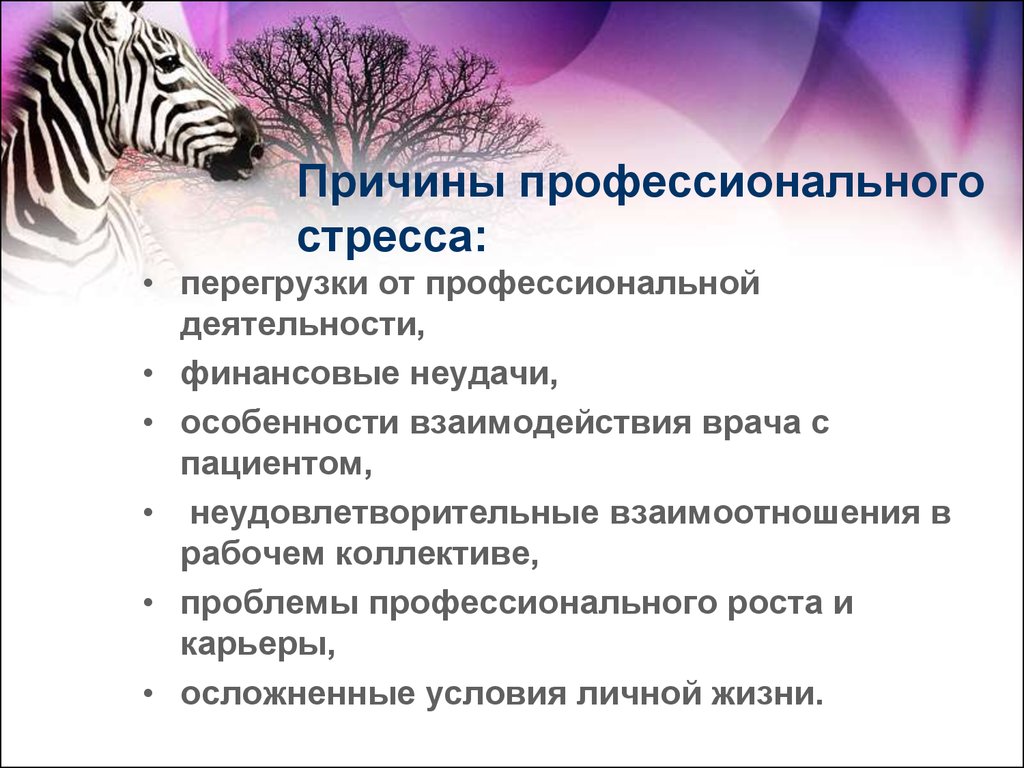 Причины профессионального стресса:

• перегрузки от профессиональной деятельности,
• финансовые неудачи,
• особенности взаимодействия врача с пациентом,
• неудовлетворительные взаимоотношения в рабочем коллективе,
• проблемы профессионального роста и карьеры,
• осложненные условия личной жизни.